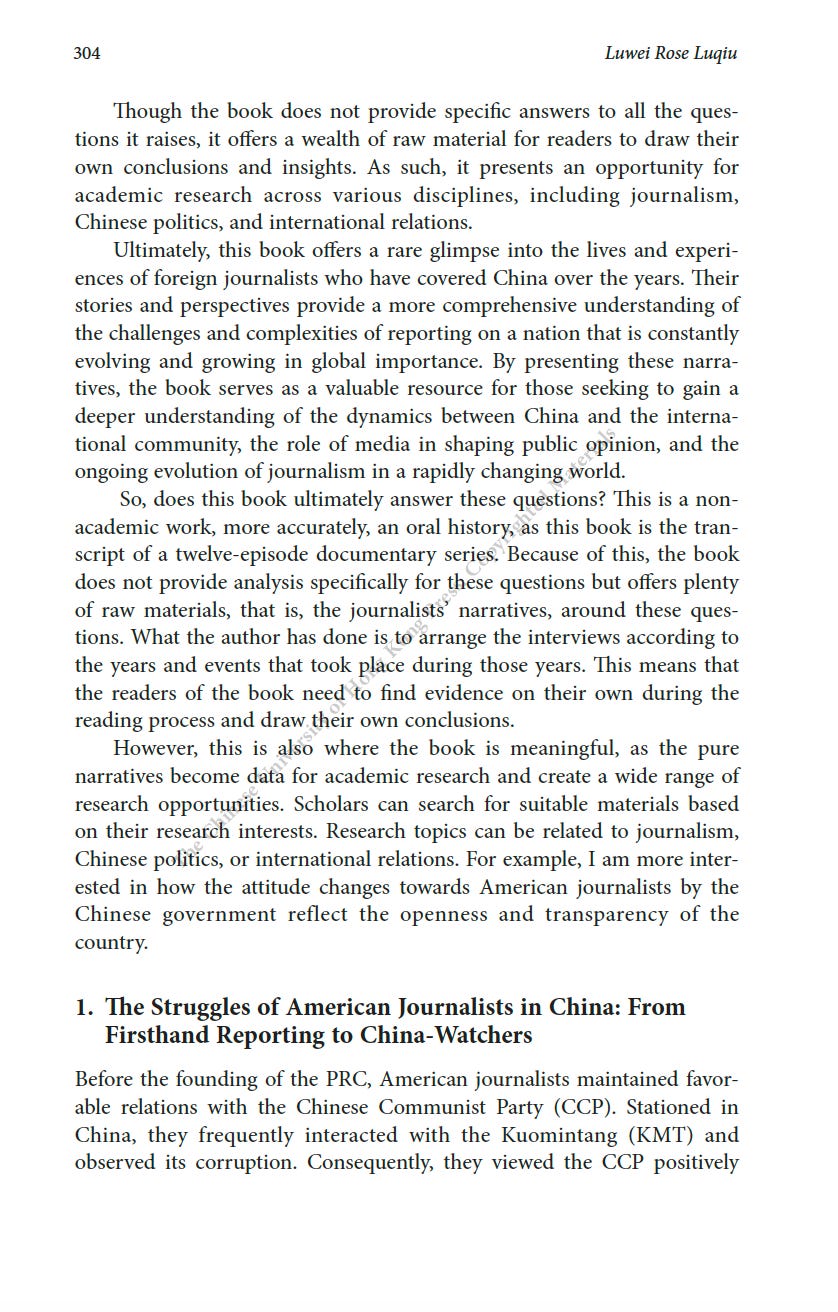 304 Luwei Rose Luqiu

Though the book does not provide specific answers to all the questions it raises, it offers a wealth of raw material for readers to draw their own conclusions and insights. As such, it presents an opportunity for academic research across various disciplines, including journalism, Chinese politics, and international relations.

Ultimately, this book offers a rare glimpse into the lives and experiences of foreign journalists who have covered China over the years. Their stories and perspectives provide a more comprehensive understanding of the challenges and complexities of reporting on a nation that is constantly evolving and growing in global importance. By presenting these narratives, the book serves as a valuable resource for those seeking to gain a deeper understanding of the dynamics between China and the international community, the role of media in shaping public opinion, and the ongoing evolution of journalism in a rapidly changing world.

So, does this book ultimately answer these questions? This is a non-academic work, more accurately, an oral history, as this book is the transcript of a twelve-episode documentary series. Because of this, the book does not provide analysis specifically for these questions but offers plenty of raw materials, that is, the journalists' narratives, around these questions. What the author has done is to arrange the interviews according to the years and events that took place during those years. This means that the readers of the book need to find evidence on their own during the reading process and draw their own conclusions.

However, this is also where the book is meaningful, as the pure narratives become data for academic research and create a wide range of research opportunities. Scholars can search for suitable materials based on their research interests. Research topics can be related to journalism, Chinese politics, or international relations. For example, I am more interested in how the attitude changes towards American journalists by the Chinese government reflect the openness and transparency of the country.

1. The Struggles of American Journalists in China: From Firsthand Reporting to China-Watchers

Before the founding of the PRC, American journalists maintained favorable relations with the Chinese Communist Party (CCP). Stationed in China, they frequently interacted with the Kuomintang (KMT) and observed its corruption. Consequently, they viewed the CCP positively

The Chinese University of Hong Kong Press: Copyrighted Materials